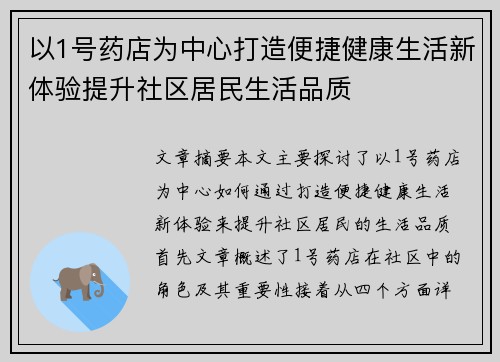 以1号药店为中心打造便捷健康生活新体验提升社区居民生活品质

文章摘要本文主要探讨了以1号药店为中心如何通过打造便捷健康生活新体验来提升社区居民的生活品质首先文章概述了1号药店在社区中的角色及其重要性接着从四个方面详